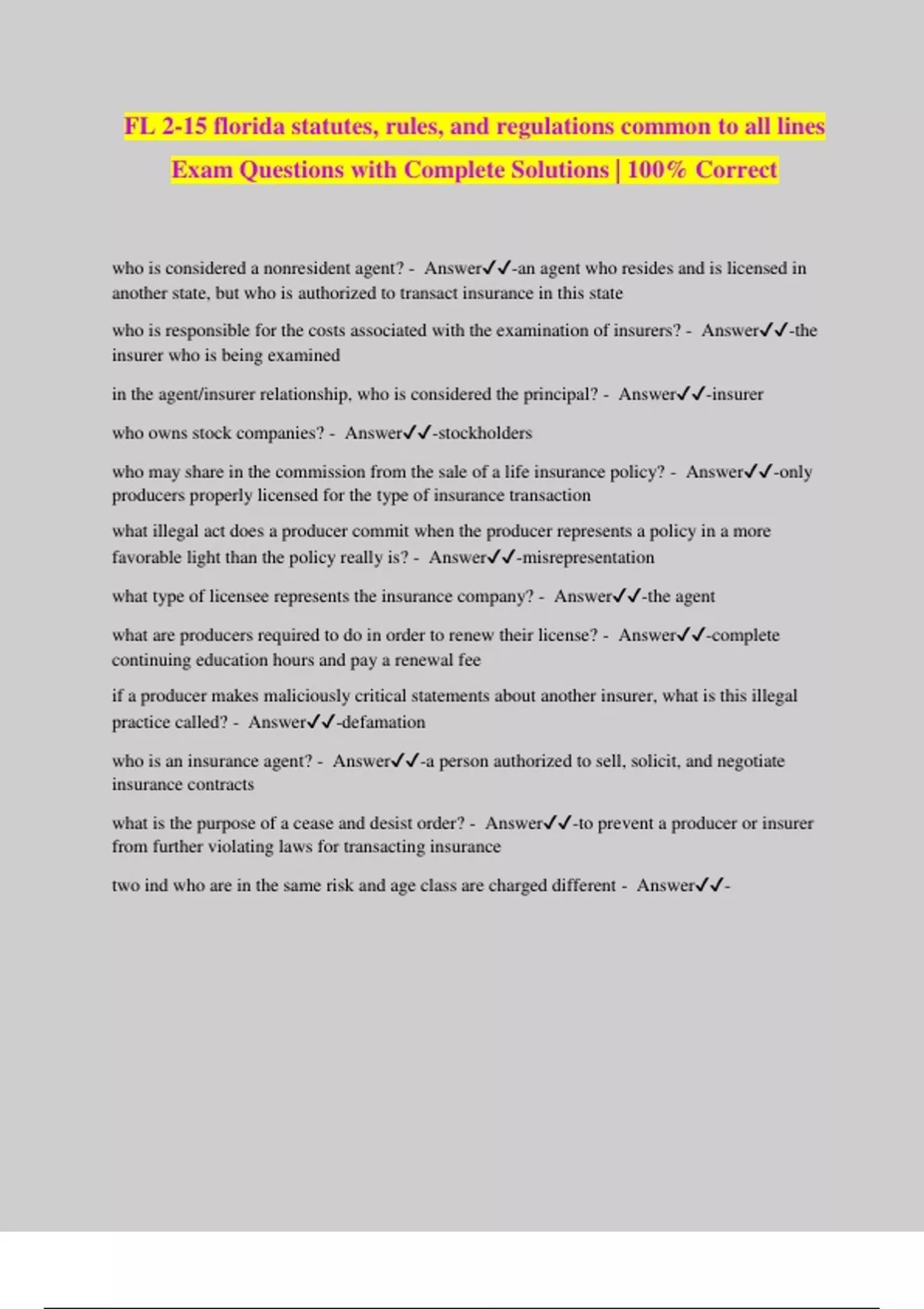 FL 2-15 florida statutes, rules, and regulations common to all lines Exam Questions with Complete Solutions | 100% Correct

who is considered a nonresident agent? - Answer✓✓-an agent who resides and is licensed in another state, but who is authorized to transact insurance in this state

who is responsible for the costs associated with the examination of insurers? - Answer✓✓-the insurer who is being examined

in the agent/insurer relationship, who is considered the principal? - Answer✓✓-insurer

who owns stock companies? - Answer✓✓-stockholders

who may share in the commission from the sale of a life insurance policy? - Answer✓✓-only producers properly licensed for the type of insurance transaction

what illegal act does a producer commit when the producer represents a policy in a more favorable light than the policy really is? - Answer✓✓-misrepresentation

what type of licensee represents the insurance company? - Answer✓✓-the agent

what are producers required to do in order to renew their license? - Answer✓✓-complete continuing education hours and pay a renewal fee

if a producer makes maliciously critical statements about another insurer, what is this illegal practice called? - Answer✓✓-defamation

who is an insurance agent? - Answer✓✓-a person authorized to sell, solicit, and negotiate insurance contracts

what is the purpose of a cease and desist order? - Answer✓✓-to prevent a producer or insurer from further violating laws for transacting insurance

two ind who are in the same risk and age class are charged different - Answer✓✓-